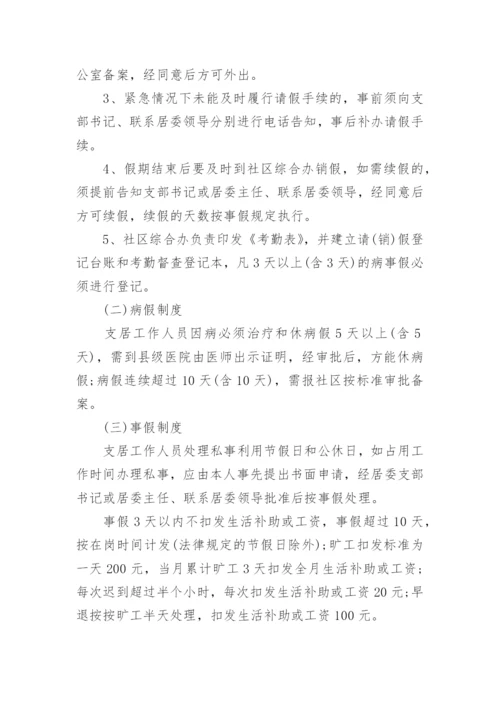 公室备案，经同意后方可外出。

3、紧急情况下未能及时履行请假手续的，事前须向支部书记、联系居委领导分别进行电话告知，事后补办请假手续。

4、假期结束后要及时到社区综合办销假，如需续假的，须提前告知支部书记或居委主任、联系居委领导，经同意后方可续假，续假的天数按事假规定执行。

5、社区综合办负责印发《考勤表》，并建立请(销)假登记台账和考勤督查登记本，凡3天以上(含3天)的病事假必须进行登记。

(二)病假制度

支居工作人员因病必须治疗和休病假5天以上(含5天)，需到县级医院由医师出示证明，经审批后，方能休病假;病假连续超过10天(含10天)，需报社区按标准审批备案。

(三)事假制度

支居工作人员处理私事利用节假日和公休日，如占用工作时间办理私事，应由本人事先提出书面申请，经居委支部书记或居委主任、联系居委领导批准后按事假处理。

事假3天以内不扣发生活补助或工资，事假超过10天，按在岗时间计发(法律规定的节假日除外);旷工扣发标准为一天200元，当月累计旷工3天扣发全月生活补助或工资;每次迟到超过半个小时，每次扣发生活补助或工资20元;早退按按旷工半天处理，扣发生活补助或工资100元。